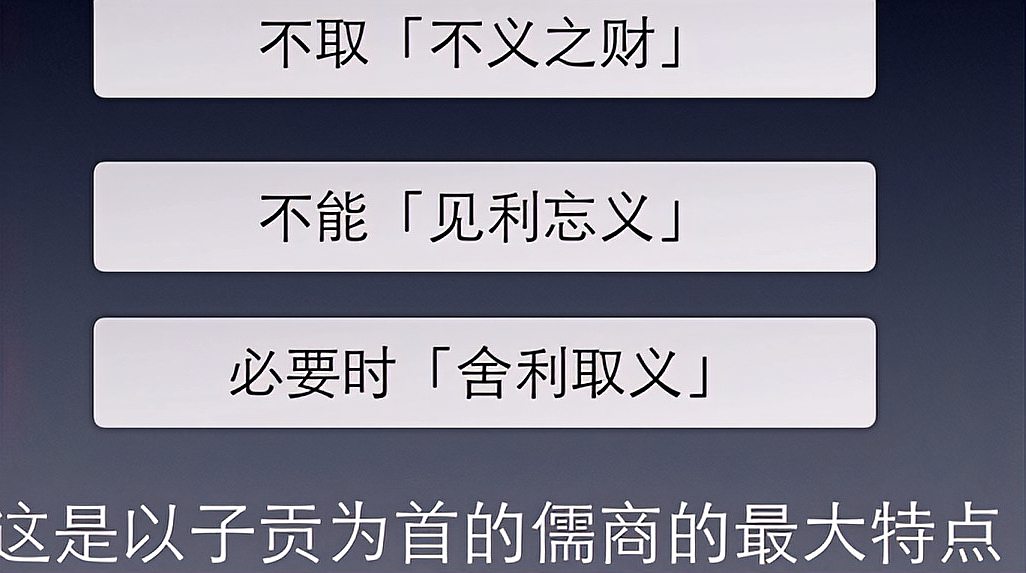 不取「不义之财」

不能「见利忘义」

必要时「舍利取义」

这是以子贡为首的儒商的最大特点